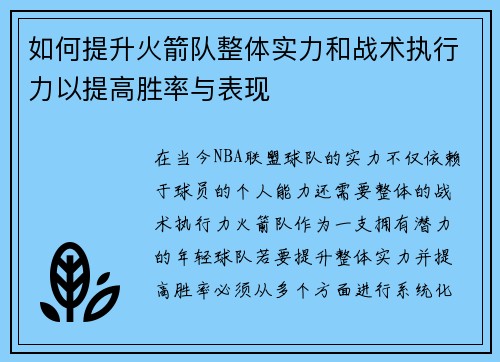 如何提升火箭队整体实力和战术执行力以提高胜率与表现

在当今NBA联盟球队的实力不仅依赖于球员的个人能力还需要整体的战术执行力火箭队作为一支拥有潜力的年轻球队若要提升整体实力并提高胜率必须从多个方面进行系统化